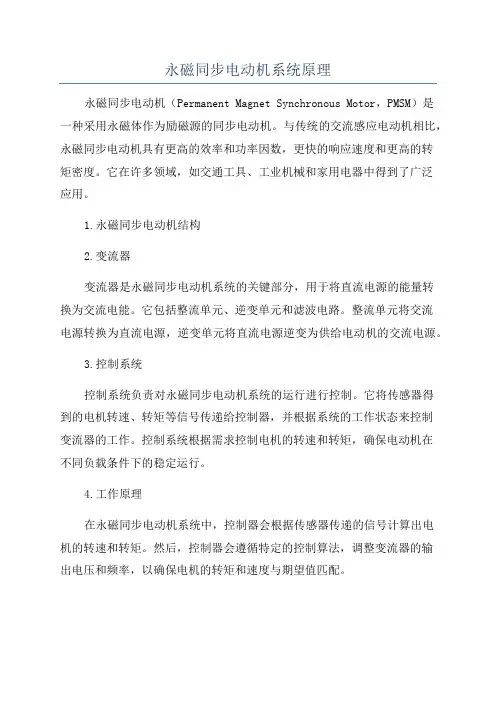 永磁同步电动机系统原理

永磁同步电动机（Permanent Magnet Synchronous Motor，PMSM）是一种采用永磁体作为励磁源的同步电动机。与传统的交流感应电动机相比，永磁同步电动机具有更高的效率和功率因数，更快的响应速度和更高的转矩密度。它在许多领域，如交通工具、工业机械和家用电器中得到了广泛应用。

1.永磁同步电动机结构

2.变流器

变流器是永磁同步电动机系统的关键部分，用于将直流电源的能量转换为交流电能。它包括整流单元、逆变单元和滤波电路。整流单元将交流电源转换为直流电源，逆变单元将直流电源逆变为供给电动机的交流电源。

3.控制系统

控制系统负责对永磁同步电动机系统的运行进行控制。它将传感器得到的电机转速、转矩等信号传递给控制器，并根据系统的工作状态来控制变流器的工作。控制系统根据需求控制电机的转速和转矩，确保电动机在不同负载条件下的稳定运行。

4.工作原理

在永磁同步电动机系统中，控制器会根据传感器传递的信号计算出电机的转速和转矩。然后，控制器会遵循特定的控制算法，调整变流器的输出电压和频率，以确保电机的转矩和速度与期望值匹配。